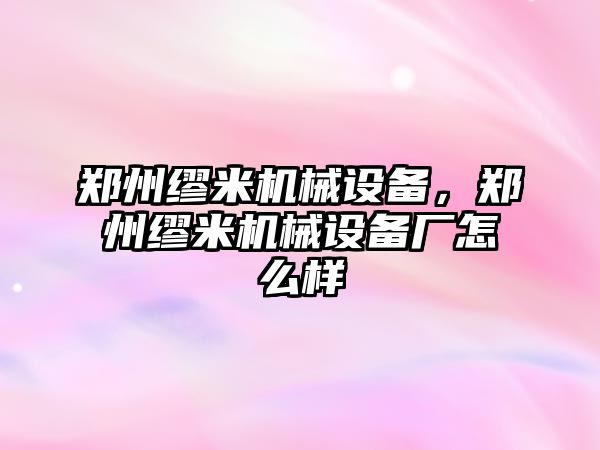 郑州缪米机械设备，郑州缪米机械设备厂怎么样